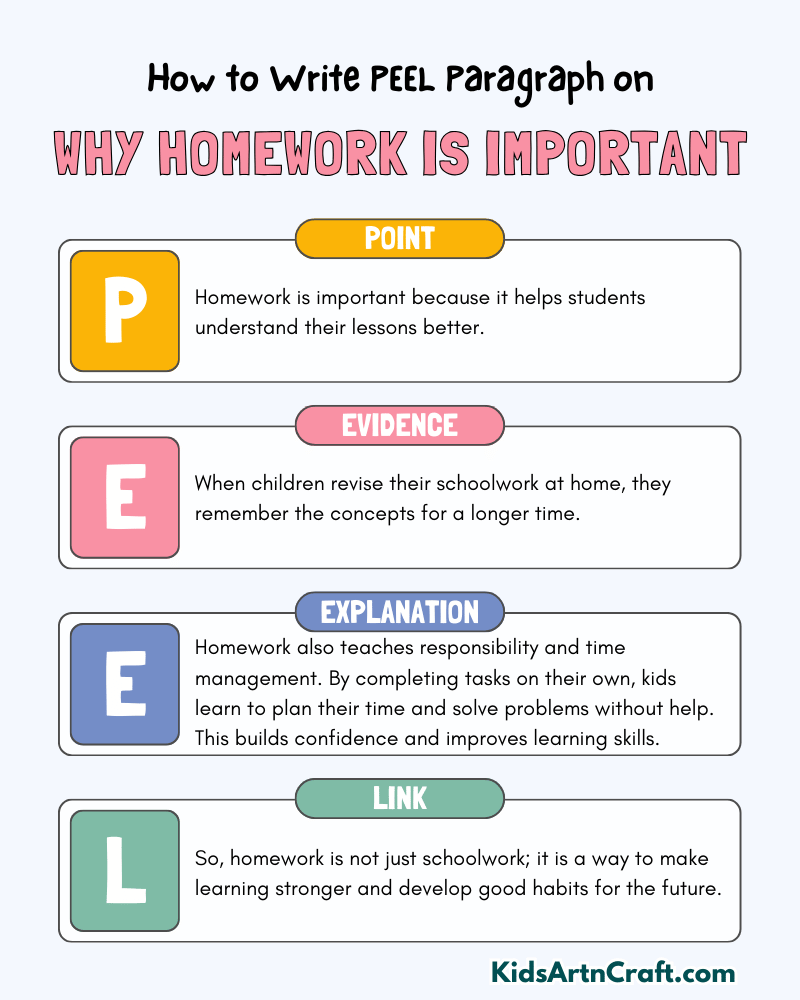 How to Write PEEL Paragraph on

WHY HOMEWORK IS IMPORTANT

POINT

P

Homework is important because it helps students understand their lessons better.

EVIDENCE

E

When children revise their schoolwork at home, they remember the concepts for a longer time.

EXPLANATION

E

Homework also teaches responsibility and time management. By completing tasks on their own, kids learn to plan their time and solve problems without help. This builds confidence and improves learning skills.

LINK

L

So, homework is not just schoolwork; it is a way to make learning stronger and develop good habits for the future.

KidsArtnCraft.com